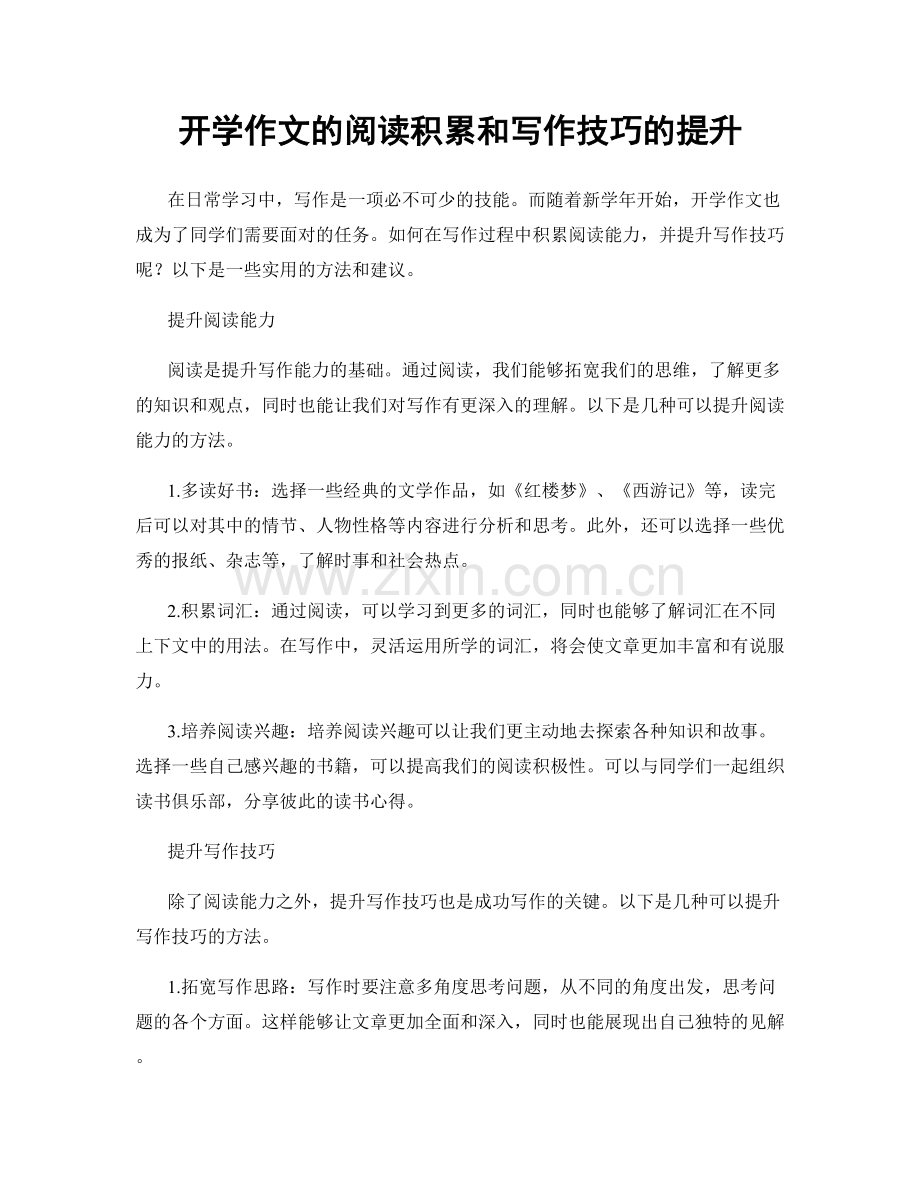 开学作文的阅读积累和写作技巧的提升

在日常学习中，写作是一项必不可少的技能。而随着新学年开始，开学作文也成为了同学们需要面对的任务。如何在写作过程中积累阅读能力，并提升写作技巧呢？以下是一些实用的方法和建议。

提升阅读能力

阅读是提升写作能力的基础。通过阅读，我们能够拓宽我们的思维，了解更多的知识和观点，同时也能让我们对写作有更深入的理解。以下是几种可以提升阅读能力的方法。

1.多读好书：选择一些经典的文学作品，如《红楼梦》、《西游记》等，读完后可以对其中的情节、人物性格等内容进行分析和思考。此外，还可以选择一些优秀的报纸、杂志等，了解时事和社会热点。

www.zixin.com.cn

2.积累词汇：通过阅读，可以学习到更多的词汇，同时也能够了解词汇在不同上下文中的用法。在写作中，灵活运用所学的词汇，将会使文章更加丰富和有说服力。

3.培养阅读兴趣：培养阅读兴趣可以让我们更主动地去探索各种知识和故事。选择一些自己感兴趣的书籍，可以提高我们的阅读积极性。可以与同学们一起组织读书俱乐部，分享彼此的读书心得。

提升写作技巧

除了阅读能力之外，提升写作技巧也是成功写作的关键。以下是几种可以提升写作技巧的方法。

1.拓宽写作思路：写作时要注意多角度思考问题，从不同的角度出发，思考问题的各个方面。这样能够让文章更加全面和深入，同时也能展现出自己独特的见解。